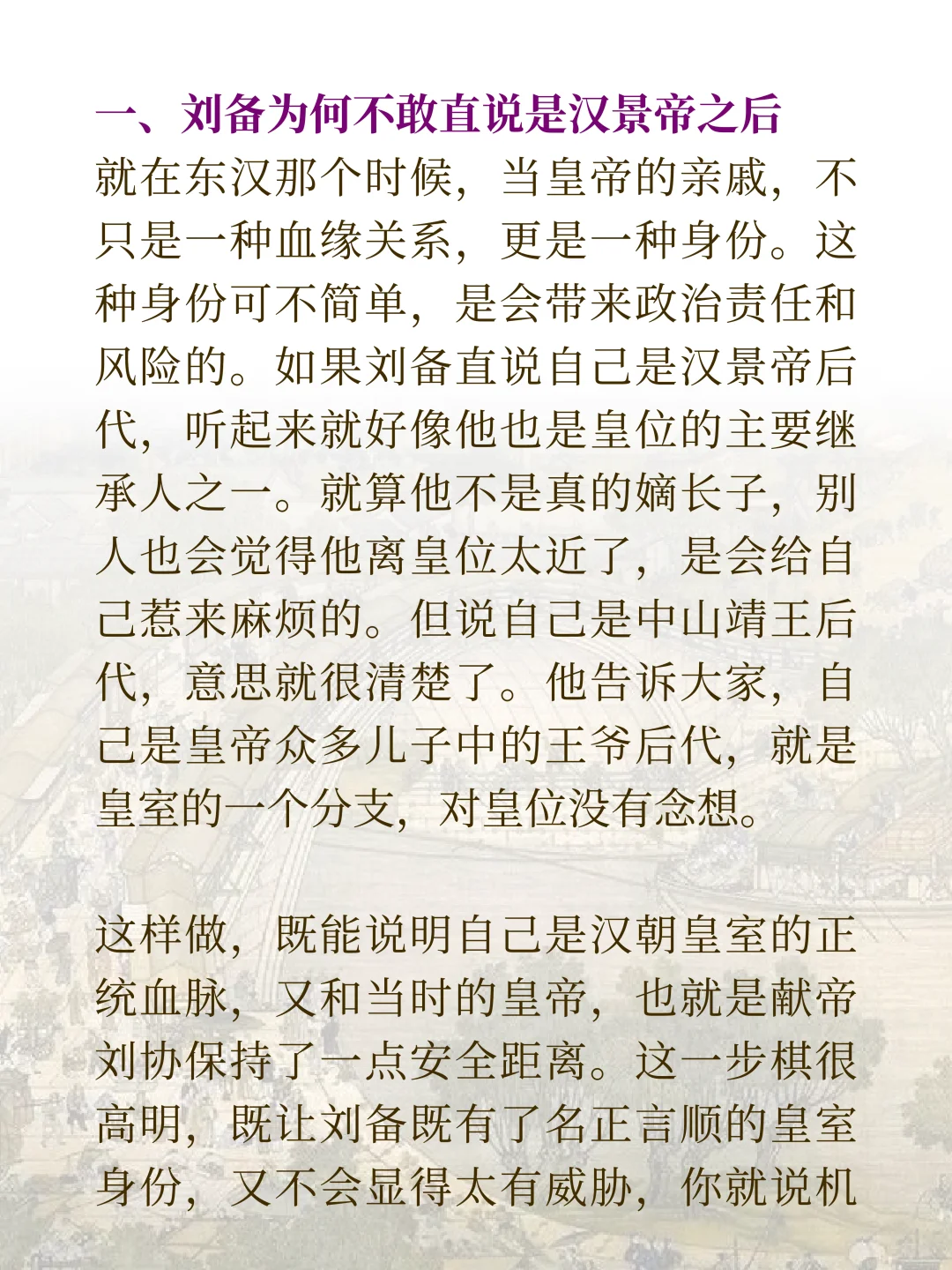 一、刘备为何不敢直说是汉景帝之后

就在东汉那个时候，当皇帝的亲戚，不只是一种血缘关系，更是一种身份。这种身份可不简单，是会带来政治责任和风险的。如果刘备直说自己是汉景帝后代，听起来就好像他也是皇位的主要继承人之一。就算他不是真的嫡长子，别人也会觉得他离皇位太近了，是会给自己惹来麻烦的。但说自己是中山靖王后代，意思就很清楚了。他告诉大家，自己是皇帝众多儿子中的王爷后代，就是皇室的一个分支，对皇位没有念想。

这样做，既能说明自己是汉朝皇室的正统血脉，又和当时的皇帝，也就是献帝刘协保持了一点安全距离。这一步棋很高明，既让刘备既有了名正言顺的皇室身份，又不会显得太有威胁，你就说机